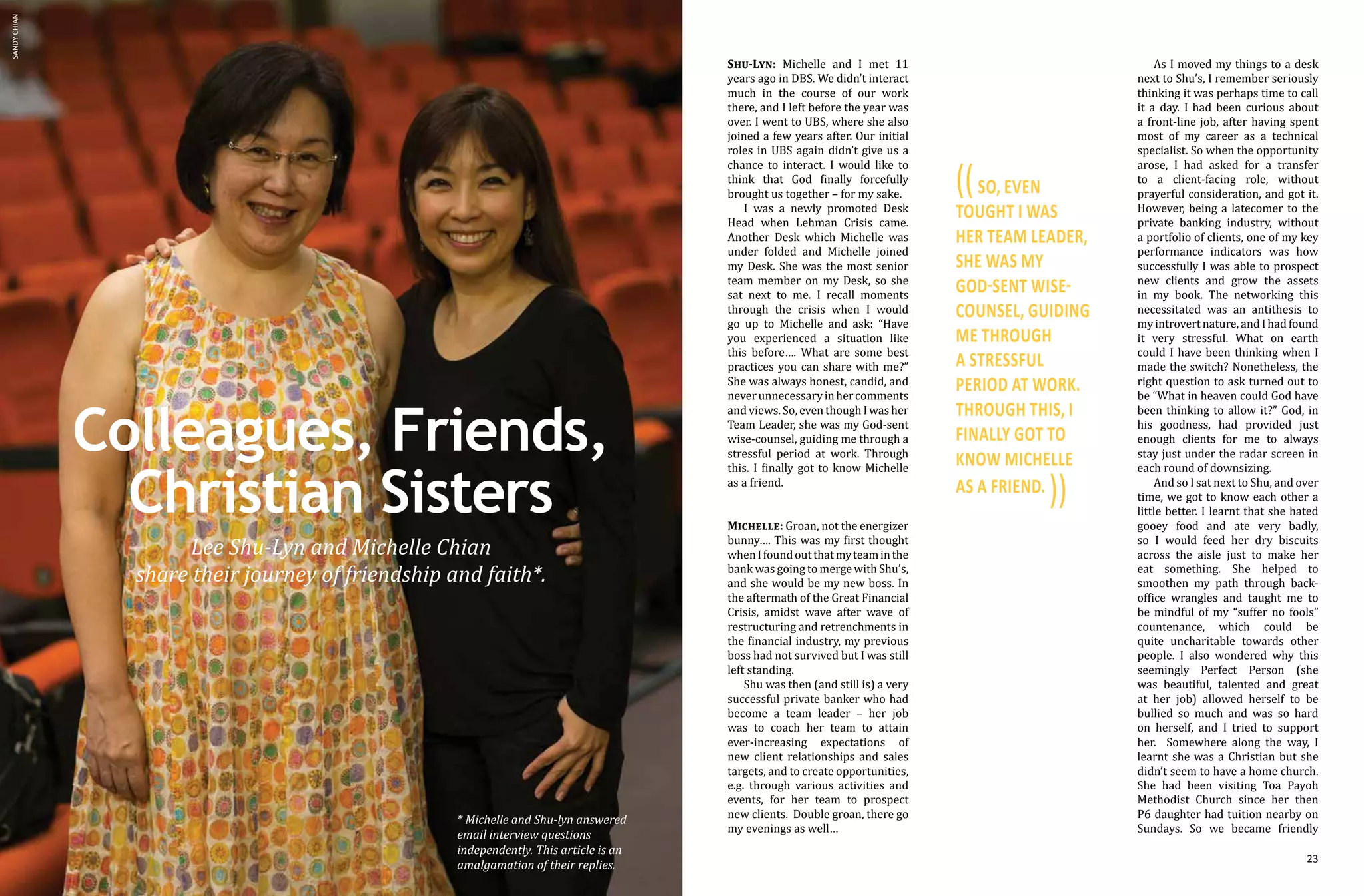 SANDY CHIAN

Colleagues, Friends, Christian Sisters

Lee Shu-Lyn and Michelle Chian share their journey of friendship and faith*.

* Michelle and Shu-lyn answered email interview questions independently. This article is an amalgamation of their replies.

SHU-LYN: Michelle and I met 11 years ago in DBS. We didn't interact much in the course of our work there, and I left before the year was over. I went to UBS, where she also joined a few years after. Our initial roles in UBS again didn't give us a chance to interact. I would like to think that God finally forcefully brought us together – for my sake.

I was a newly promoted Desk Head when Lehman Crisis came. Another Desk which Michelle was under folded and Michelle joined my Desk. She was the most senior team member on my Desk, so she sat next to me. I recall moments through the crisis when I would go up to Michelle and ask: "Have you experienced a situation like this before.... What are some best practices you can share with me?" She was always honest, candid, and never unnecessary in her comments and views. So, even though I was her Team Leader, she was my God-sent wise-counsel, guiding me through a stressful period at work. Through this. I finally got to know Michelle as a friend.

MICHELLE: Groan, not the energizer bunny.... This was my first thought when I found out that my team in the bank was going to merge with Shu's, and she would be my new boss. In the aftermath of the Great Financial Crisis, amidst wave after wave of restructuring and retrenchments in the financial industry, my previous boss had not survived but I was still left standing.

Shu was then (and still is) a very successful private banker who had become a team leader – her job was to coach her team to attain ever-increasing expectations of new client relationships and sales targets, and to create opportunities, e.g. through various activities and events, for her team to prospect new clients. Double groan, there go my evenings as well...

(( SO, EVEN TOUGHT I WAS HER TEAM LEADER, SHE WAS MY GOD-SENT WISE-COUNSEL, GUIDING ME THROUGH A STRESSFUL PERIOD AT WORK. THROUGH THIS, I FINALLY GOT TO KNOW MICHELLE AS A FRIEND. ))

As I moved my things to a desk next to Shu's, I remember seriously thinking it was perhaps time to call it a day. I had been curious about a front-line job, after having spent most of my career as a technical specialist. So when the opportunity arose, I had asked for a transfer to a client-facing role, without prayerful consideration, and got it. However, being a latecomer to the private banking industry, without a portfolio of clients, one of my key performance indicators was how successfully I was able to prospect new clients and grow the assets in my book. The networking this necessitated was an antithesis to my introvert nature, and I had found it very stressful. What on earth could I have been thinking when I made the switch? Nonetheless, the right question to ask turned out to be "What in heaven could God have been thinking to allow it?" God, in his goodness, had provided just enough clients for me to always stay just under the radar screen in each round of downsizing.

And so I sat next to Shu, and over time, we got to know each other a little better. I learnt that she hated gooey food and ate very badly, so I would feed her dry biscuits across the aisle just to make her eat something. She helped to smoothen my path through back-office wrangles and taught me to be mindful of my "suffer no fools" countenance, which could be quite uncharitable towards other people. I also wondered why this seemingly Perfect Person (she was beautiful, talented and great at her job) allowed herself to be bullied so much and was so hard on herself, and I tried to support her. Somewhere along the way, I learnt she was a Christian but she didn't seem to have a home church. She had been visiting Toa Payoh Methodist Church since her then P6 daughter had tuition nearby on Sundays. So we became friendly

23